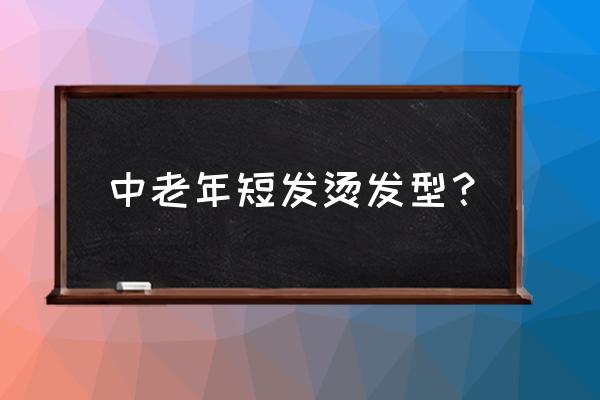 中老年短发烫发型？